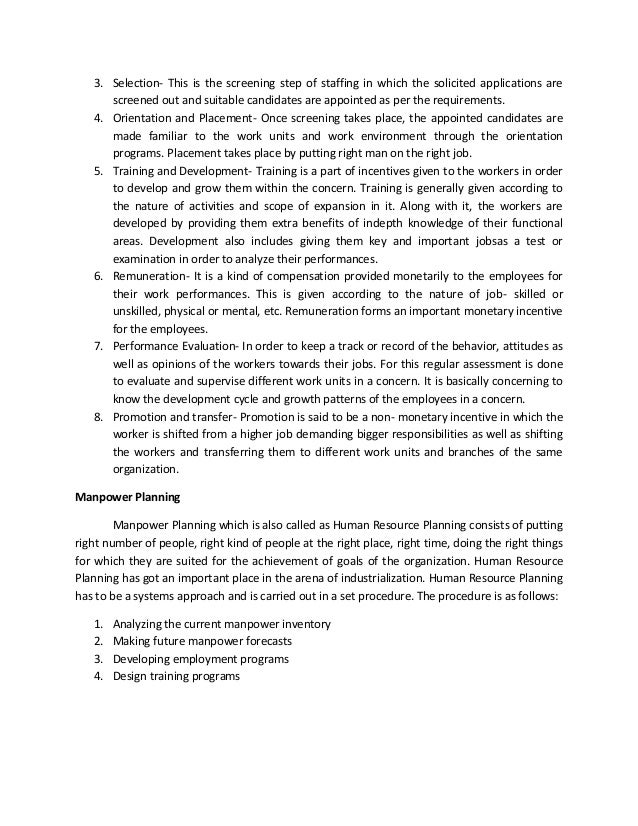 3. Selection- This is the screening step of staffing in which the solicited applications are screened out and suitable candidates are appointed as per the requirements.
4. Orientation and Placement- Once screening takes place, the appointed candidates are made familiar to the work units and work environment through the orientation programs. Placement takes place by putting right man on the right job.
5. Training and Development- Training is a part of incentives given to the workers in order to develop and grow them within the concern. Training is generally given according to the nature of activities and scope of expansion in it. Along with it, the workers are developed by providing them extra benefits of indepth knowledge of their functional areas. Development also includes giving them key and important jobsas a test or examination in order to analyze their performances.
6. Remuneration- It is a kind of compensation provided monetarily to the employees for their work performances. This is given according to the nature of job- skilled or unskilled, physical or mental, etc. Remuneration forms an important monetary incentive for the employees.
7. Performance Evaluation- In order to keep a track or record of the behavior, attitudes as well as opinions of the workers towards their jobs. For this regular assessment is done to evaluate and supervise different work units in a concern. It is basically concerning to know the development cycle and growth patterns of the employees in a concern.
8. Promotion and transfer- Promotion is said to be a non- monetary incentive in which the worker is shifted from a higher job demanding bigger responsibilities as well as shifting the workers and transferring them to different work units and branches of the same organization.

Manpower Planning

Manpower Planning which is also called as Human Resource Planning consists of putting right number of people, right kind of people at the right place, right time, doing the right things for which they are suited for the achievement of goals of the organization. Human Resource Planning has got an important place in the arena of industrialization. Human Resource Planning has to be a systems approach and is carried out in a set procedure. The procedure is as follows:

1. Analyzing the current manpower inventory
2. Making future manpower forecasts
3. Developing employment programs
4. Design training programs